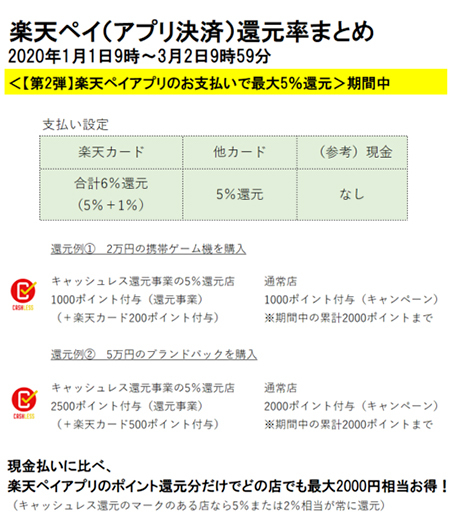 楽天ペイ(アプリ決済)還元率まとめ
2020年1月1日9時～3月2日9時59分

<【第2弾】楽天ペイアプリのお支払いで最大5%還元>期間中

支払い設定

| 楽天カード | 他カード | (参考)現金 |
|---|---|---|
| 合計6%還元(5%+1%) | 5%還元 | なし |

還元例① 2万円の携帯ゲーム機を購入

キャッシュレス還元事業の5%還元店
1000ポイント付与(還元事業)
(+楽天カード200ポイント付与)

通常店
1000ポイント付与(キャンペーン)
※期間中の累計2000ポイントまで

還元例② 5万円のブランドバックを購入

キャッシュレス還元事業の5%還元店
2500ポイント付与(還元事業)
(+楽天カード500ポイント付与)

通常店
2000ポイント付与(キャンペーン)
※期間中の累計2000ポイントまで

現金払いに比べ、
楽天ペイアプリのポイント還元分だけでどの店でも最大2000円相当お得!
(キャッシュレス還元のマークのある店なら5%または2%相当が常に還元)